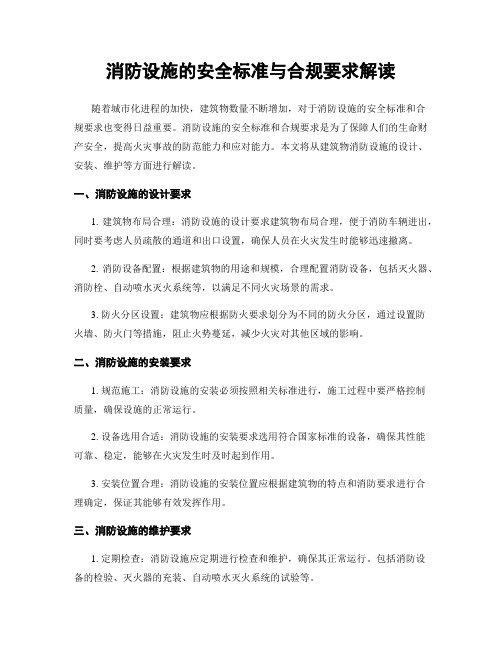 消防设施的安全标准与合规要求解读

随着城市化进程的加快，建筑物数量不断增加，对于消防设施的安全标准和合规要求也变得日益重要。消防设施的安全标准和合规要求是为了保障人们的生命财产安全，提高火灾事故的防范能力和应对能力。本文将从建筑物消防设施的设计、安装、维护等方面进行解读。

一、消防设施的设计要求

1. 建筑物布局合理：消防设施的设计要求建筑物布局合理，便于消防车辆进出，同时要考虑人员疏散的通道和出口设置，确保人员在火灾发生时能够迅速撤离。

2. 消防设备配置：根据建筑物的用途和规模，合理配置消防设备，包括灭火器、消防栓、自动喷水灭火系统等，以满足不同火灾场景的需求。

3. 防火分区设置：建筑物应根据防火要求划分为不同的防火分区，通过设置防火墙、防火门等措施，阻止火势蔓延，减少火灾对其他区域的影响。

二、消防设施的安装要求

1. 规范施工：消防设施的安装必须按照相关标准进行，施工过程中要严格控制质量，确保设施的正常运行。

2. 设备选用合适：消防设施的安装要求选用符合国家标准的设备，确保其性能可靠、稳定，能够在火灾发生时及时起到作用。

3. 安装位置合理：消防设施的安装位置应根据建筑物的特点和消防要求进行合理确定，保证其能够有效发挥作用。

三、消防设施的维护要求

1. 定期检查：消防设施应定期进行检查和维护，确保其正常运行。包括消防设备的检验、灭火器的充装、自动喷水灭火系统的试验等。